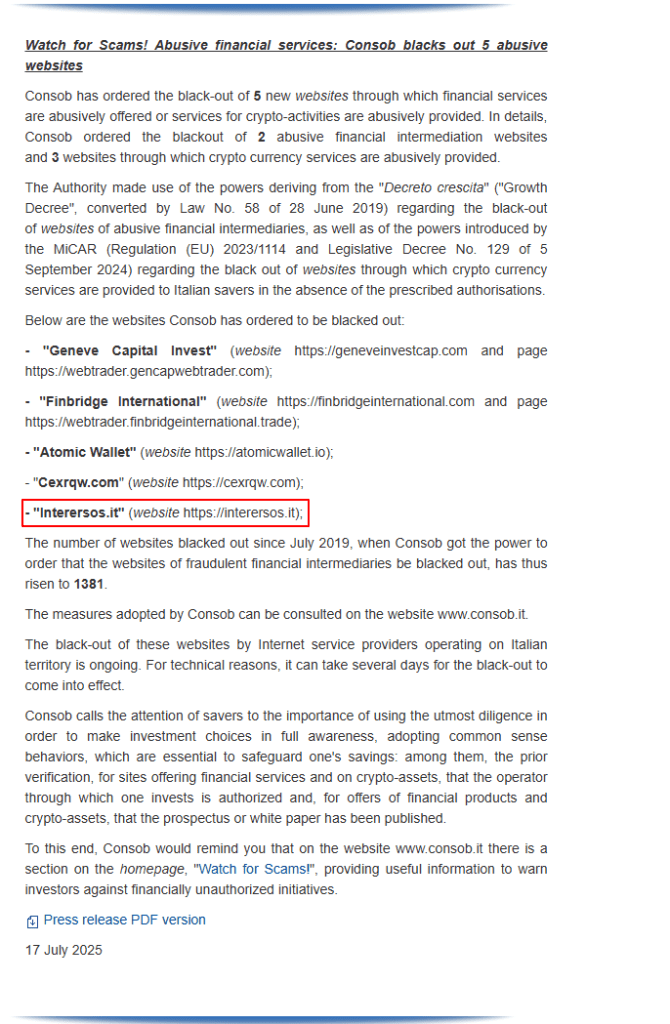 Watch for Scams! Abusive financial services: Consob blacks out 5 abusive websites

Consob has ordered the black-out of 5 new websites through which financial services are abusively offered or services for crypto-activities are abusively provided. In details, Consob ordered the blackout of 2 abusive financial intermediation websites and 3 websites through which crypto currency services are abusively provided.

The Authority made use of the powers deriving from the "Decreto crescita" ("Growth Decree", converted by Law No. 58 of 28 June 2019) regarding the black-out of websites of abusive financial intermediaries, as well as of the powers introduced by the MiCAR (Regulation (EU) 2023/1114 and Legislative Decree No. 129 of 5 September 2024) regarding the black out of websites through which crypto currency services are provided to Italian savers in the absence of the prescribed authorisations.

Below are the websites Consob has ordered to be blacked out:

- "Geneve Capital Invest" (website https://geneveinvestcap.com and page https://webtrader.gencapwebtrader.com);

- "Finbridge International" (website https://finbridgeinternational.com and page https://webtrader.finbridgeinternational.trade);

- "Atomic Wallet" (website https://atomicwallet.io);

- "Cexrqw.com" (website https://cexrqw.com);

- "Interersos.it" (website https://interersos.it);

The number of websites blacked out since July 2019, when Consob got the power to order that the websites of fraudulent financial intermediaries be blacked out, has thus risen to 1381.

The measures adopted by Consob can be consulted on the website www.consob.it.

The black-out of these websites by Internet service providers operating on Italian territory is ongoing. For technical reasons, it can take several days for the black-out to come into effect.

Consob calls the attention of savers to the importance of using the utmost diligence in order to make investment choices in full awareness, adopting common sense behaviors, which are essential to safeguard one's savings: among them, the prior verification, for sites offering financial services and on crypto-assets, that the operator through which one invests is authorized and, for offers of financial products and crypto-assets, that the prospectus or white paper has been published.

To this end, Consob would remind you that on the website www.consob.it there is a section on the homepage, "Watch for Scams!", providing useful information to warn investors against financially unauthorized initiatives.

Press release PDF version

17 July 2025